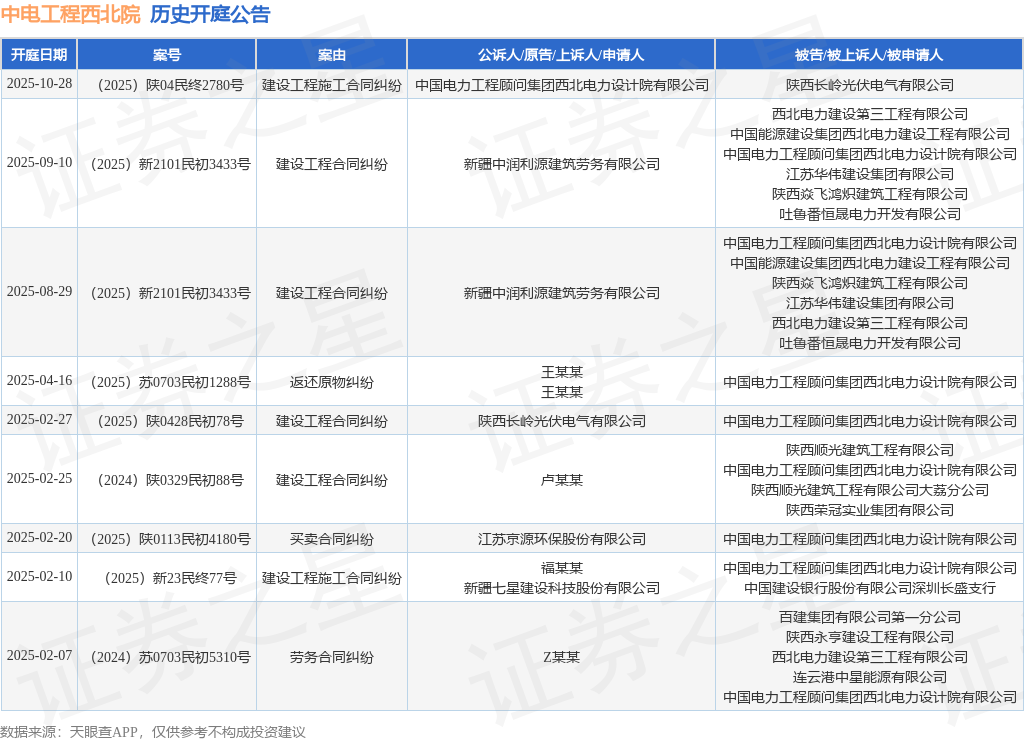 中电工程西北院 历史开庭公告

| 开庭日期 | 案号 | 案由 | 公诉人/原告/上诉人/申请人 | 被告/被上诉人/被申请人 |
|---|---|---|---|---|
| 2025-10-28 | （2025）陕04民终2780号 | 建设工程施工合同纠纷 | 中国电力工程顾问集团西北电力设计院有限公司 | 陕西长岭光伏电气有限公司 |
| 2025-09-10 | （2025）新2101民初3433号 | 建设工程合同纠纷 | 新疆中润利源建筑劳务有限公司 | 西北电力建设第三工程有限公司 中国能源建设集团西北电力建设工程有限公司 中国电力工程顾问集团西北电力设计院有限公司 江苏华伟建设集团有限公司 陕西焱飞鸿炽建筑工程有限公司 吐鲁番恒晟电力开发有限公司 |
| 2025-08-29 | （2025）新2101民初3433号 | 建设工程合同纠纷 | 新疆中润利源建筑劳务有限公司 | 中国电力工程顾问集团西北电力设计院有限公司 中国能源建设集团西北电力建设工程有限公司 陕西焱飞鸿炽建筑工程有限公司 江苏华伟建设集团有限公司 西北电力建设第三工程有限公司 吐鲁番恒晟电力开发有限公司 |
| 2025-04-16 | （2025）苏0703民初1288号 | 返还原物纠纷 | 王某某 王某某 | 中国电力工程顾问集团西北电力设计院有限公司 |
| 2025-02-27 | （2025）陕0428民初78号 | 建设工程合同纠纷 | 陕西长岭光伏电气有限公司 | 中国电力工程顾问集团西北电力设计院有限公司 |
| 2025-02-25 | （2024）陕0329民初88号 | 建设工程合同纠纷 | 卢某某 | 陕西顺光建筑工程有限公司 中国电力工程顾问集团西北电力设计院有限公司 陕西顺光建筑工程有限公司大荔分公司 陕西荣冠实业集团有限公司 |
| 2025-02-20 | （2025）陕0113民初4180号 | 买卖合同纠纷 | 江苏京源环保股份有限公司 | 中国电力工程顾问集团西北电力设计院有限公司 |
| 2025-02-10 | （2025）新23民终77号 | 建设工程施工合同纠纷 | 福某某 新疆七星建设科技股份有限公司 | 中国电力工程顾问集团西北电力设计院有限公司 中国建设银行股份有限公司深圳长盛支行 |
| 2025-02-07 | （2024）苏0703民初5310号 | 劳务合同纠纷 | Z某某 | 百建集团有限公司第一分公司 陕西永亨建设工程有限公司 西北电力建设第三工程有限公司 连云港中星能源有限公司 中国电力工程顾问集团西北电力设计院有限公司 |

数据来源：天眼查APP，仅供参考不构成投资建议